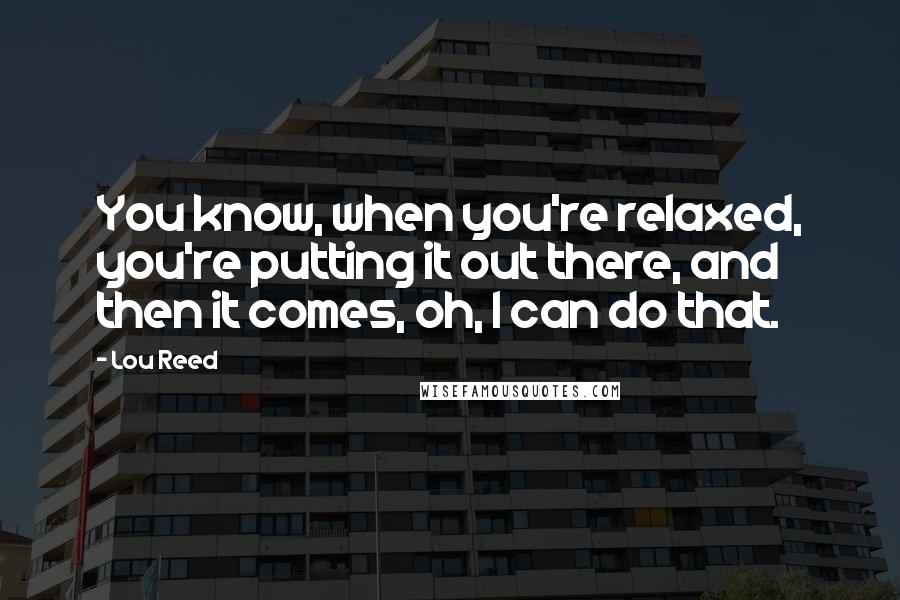 You know, when you're relaxed, you're putting it out there, and then it comes, oh, I can do that.

- Lou Reed

WISEFAMOUSQUOTES.COM